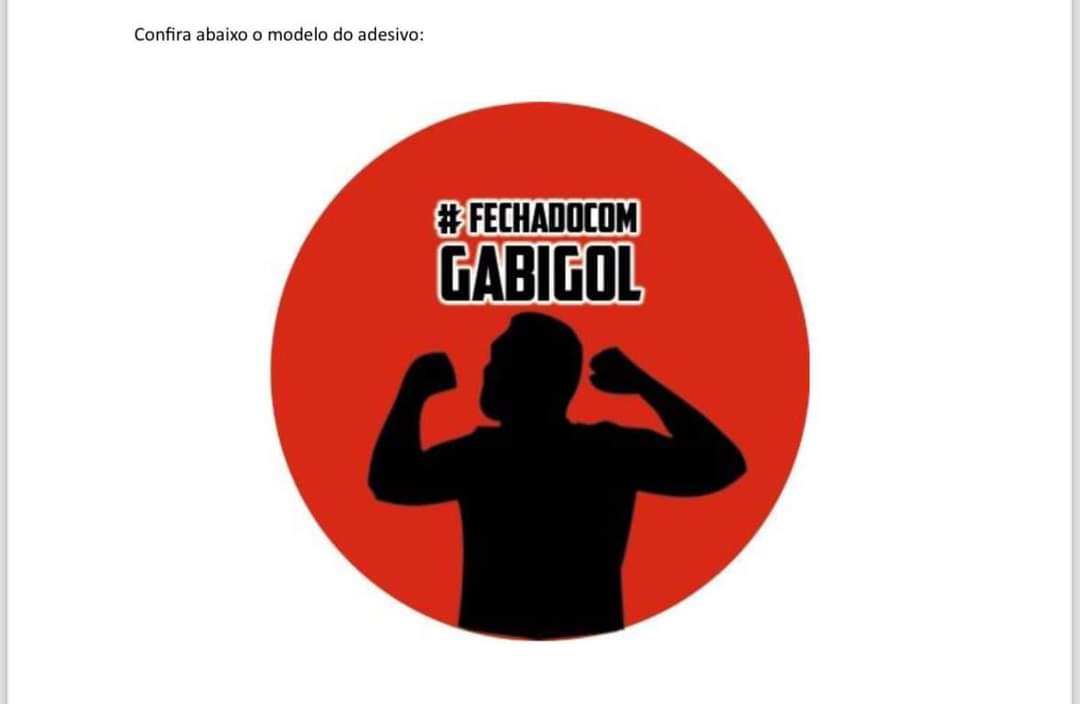 Confira abaixo o modelo do adesivo:

# FECHADOCOM
GABIGOL